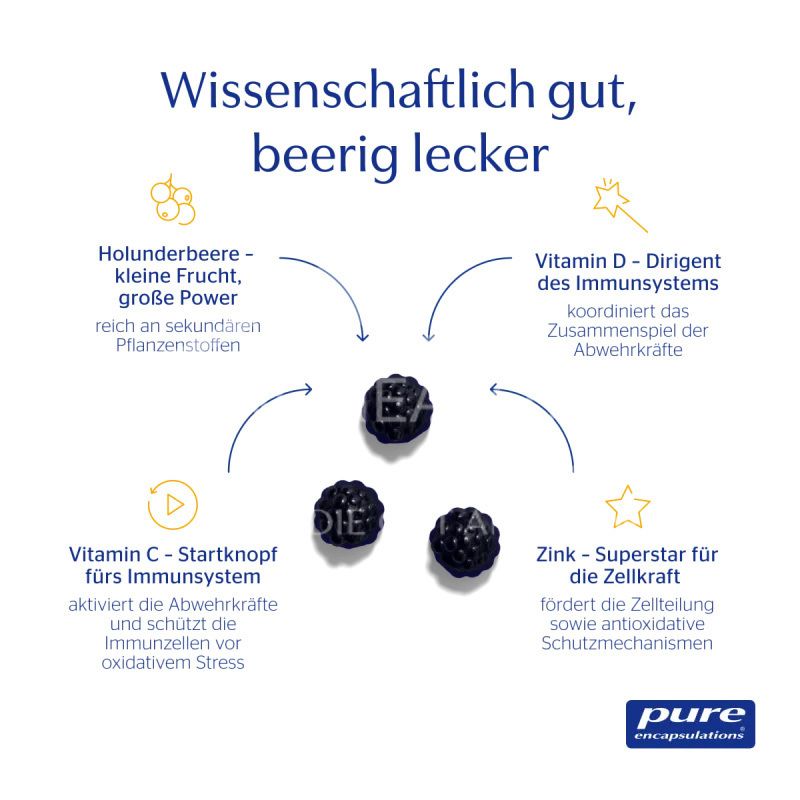 Wissenschaftlich gut, beerig lecker

Holunderbeere – kleine Frucht, große Power
reich an sekundären Pflanzenstoffen

Vitamin D – Dirigent des Immunsystems
koordiniert das Zusammenspiel der Abwehrkräfte

Vitamin C – Startknopf fürs Immunsystem
aktiviert die Abwehrkräfte und schützt die Immunzellen vor oxidativem Stress

Zink – Superstar für die Zellkraft
fördert die Zellteilung sowie antioxidative Schutzmechanismen

pure encapsulations